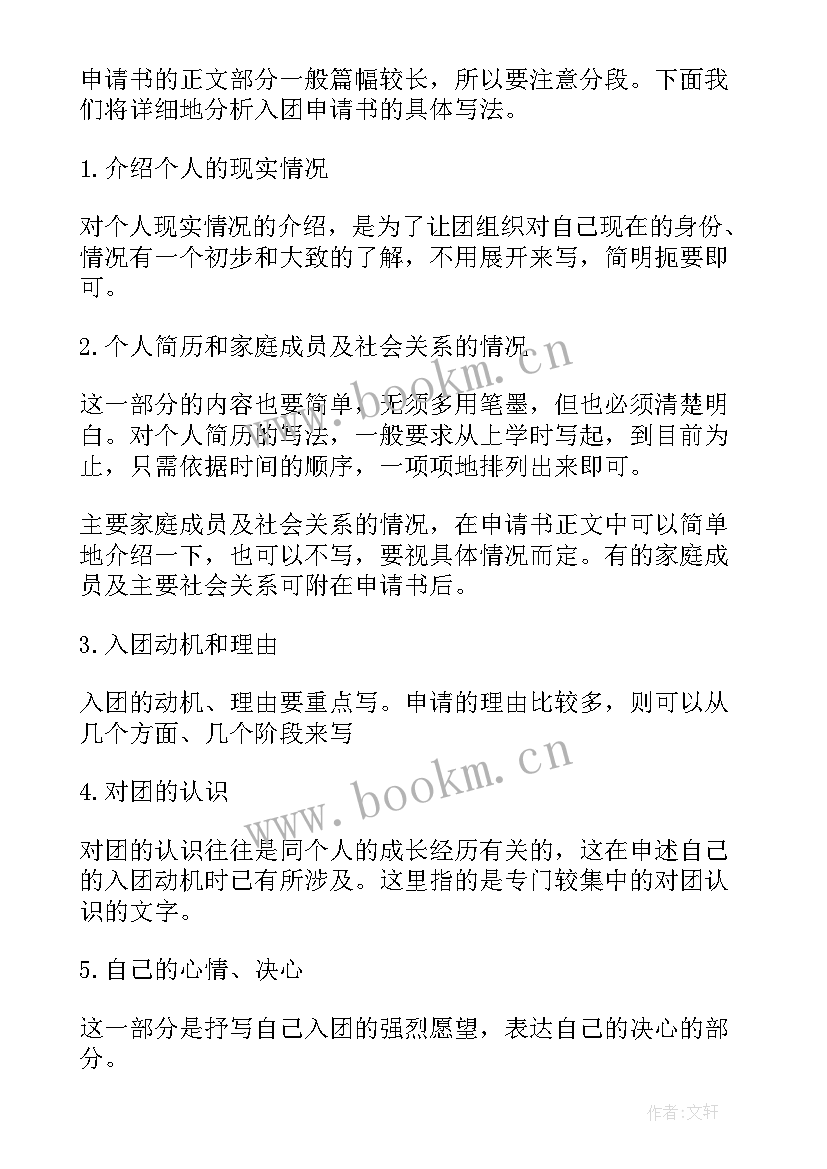 申请书的正文部分一般篇幅较长，所以要注意分段。下面我们将详细地分析入团申请书的具体写法。

1.介绍个人的现实情况

对个人现实情况的介绍，是为了让团组织对自己现在的身份、情况有一个初步和大致的了解，不用展开来写，简明扼要即可。

2.个人简历和家庭成员及社会关系的情况

这一部分的内容也要简单，无须多用笔墨，但也必须清楚明白。对个人简历的写法，一般要求从上学时写起，到目前为止，只需依据时间的顺序，一项项地排列出来即可。

主要家庭成员及社会关系的情况，在申请书正文中可以简单地介绍一下，也可以不写，要视具体情况而定。有的家庭成员及主要社会关系可附在申请书后。

3.入团动机和理由

入团的动机、理由要重点写。申请的理由比较多，则可以从几个方面、几个阶段来写

4.对团的认识

对团的认识往往是同个人的成长经历有关的，这在申述自己的入团动机时已有所涉及。这里指的是专门较集中的对团认识的文字。

5.自己的心情、决心

这一部分是抒写自己入团的强烈愿望，表达自己的决心的部分。

www.bookm.cn

www.bookm.cn

作者:文轩